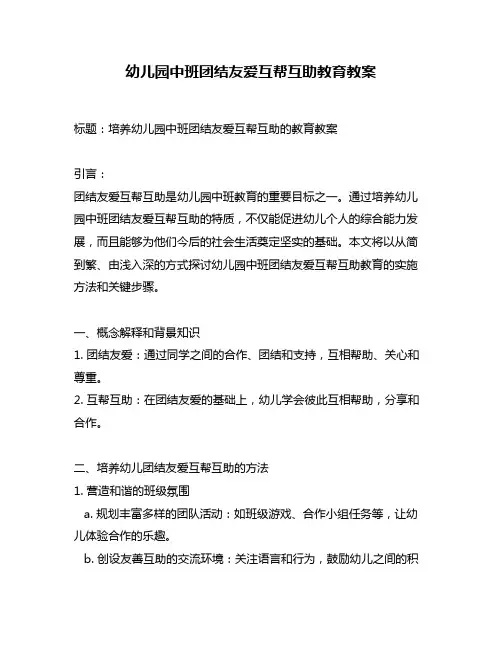 幼儿园中班团结友爱互帮互助教育教案

标题：培养幼儿园中班团结友爱互帮互助的教育教案

引言：
团结友爱互帮互助是幼儿园中班教育的重要目标之一。通过培养幼儿园中班团结友爱互帮互助的特质，不仅能促进幼儿个人的综合能力发展，而且能够为他们今后的社会生活奠定坚实的基础。本文将以从简到繁、由浅入深的方式探讨幼儿园中班团结友爱互帮互助教育的实施方法和关键步骤。

一、概念解释和背景知识
1. 团结友爱：通过同学之间的合作、团结和支持，互相帮助、关心和尊重。
2. 互帮互助：在团结友爱的基础上，幼儿学会彼此互相帮助，分享和合作。

二、培养幼儿团结友爱互帮互助的方法
1. 营造和谐的班级氛围
a. 规划丰富多样的团队活动：如班级游戏、合作小组任务等，让幼儿体验合作的乐趣。
b. 创设友善互助的交流环境：关注语言和行为，鼓励幼儿之间的积